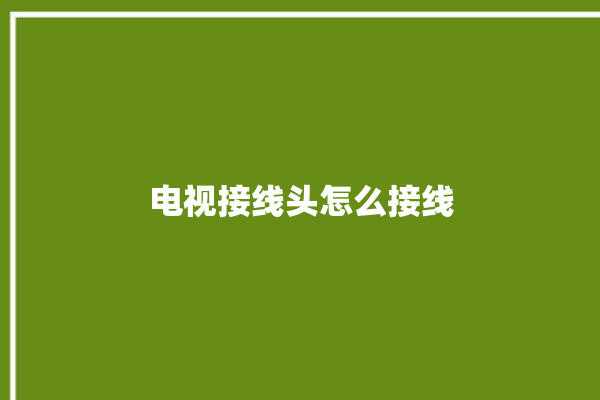 电视接线头怎么接线